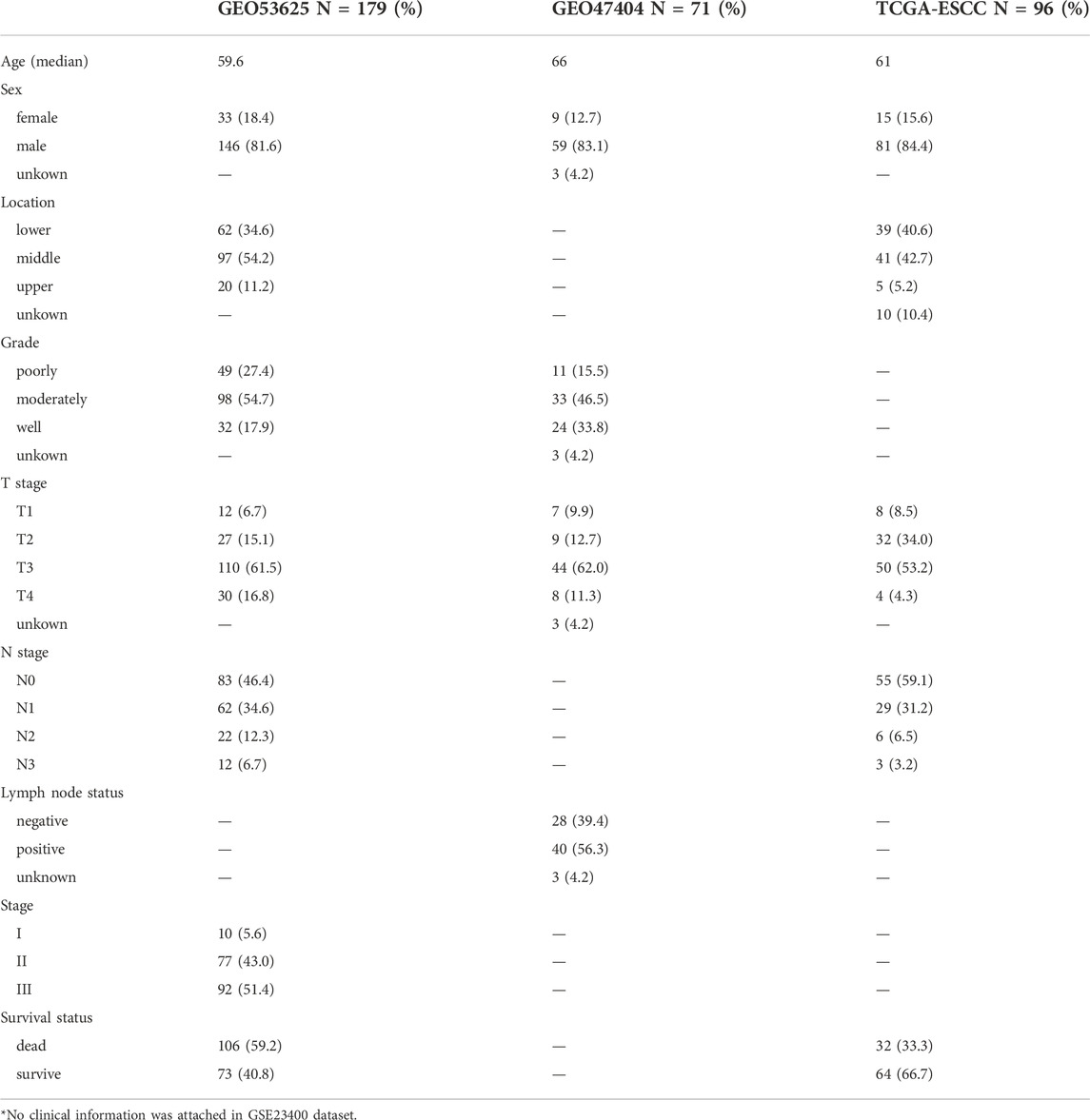 |  | GEO53625 N = 179 (%) | GEO47404 N = 71 (%) | TCGA-ESCC N = 96 (%) |
|---|---|---|---|
| Age (median) | 59.6 | 66 | 61 |
| Sex |  |  |  |
| female | 33 (18.4) | 9 (12.7) | 15 (15.6) |
| male | 146 (81.6) | 59 (83.1) | 81 (84.4) |
| unkown | — | 3 (4.2) | — |
| Location |  |  |  |
| lower | 62 (34.6) | — | 39 (40.6) |
| middle | 97 (54.2) | — | 41 (42.7) |
| upper | 20 (11.2) | — | 5 (5.2) |
| unkown | — | — | 10 (10.4) |
| Grade |  |  |  |
| poorly | 49 (27.4) | 11 (15.5) | — |
| moderately | 98 (54.7) | 33 (46.5) | — |
| well | 32 (17.9) | 24 (33.8) | — |
| unkown | — | 3 (4.2) | — |
| T stage |  |  |  |
| T1 | 12 (6.7) | 7 (9.9) | 8 (8.5) |
| T2 | 27 (15.1) | 9 (12.7) | 32 (34.0) |
| T3 | 110 (61.5) | 44 (62.0) | 50 (53.2) |
| T4 | 30 (16.8) | 8 (11.3) | 4 (4.3) |
| unkown | — | 3 (4.2) | — |
| N stage |  |  |  |
| N0 | 83 (46.4) | — | 55 (59.1) |
| N1 | 62 (34.6) | — | 29 (31.2) |
| N2 | 22 (12.3) | — | 6 (6.5) |
| N3 | 12 (6.7) | — | 3 (3.2) |
| Lymph node status |  |  |  |
| negative | — | 28 (39.4) | — |
| positive | — | 40 (56.3) | — |
| unknown | — | 3 (4.2) | — |
| Stage |  |  |  |
| I | 10 (5.6) | — | — |
| II | 77 (43.0) | — | — |
| III | 92 (51.4) | — | — |
| Survival status |  |  |  |
| dead | 106 (59.2) | — | 32 (33.3) |
| survive | 73 (40.8) | — | 64 (66.7) |

*No clinical information was attached in GSE23400 dataset.